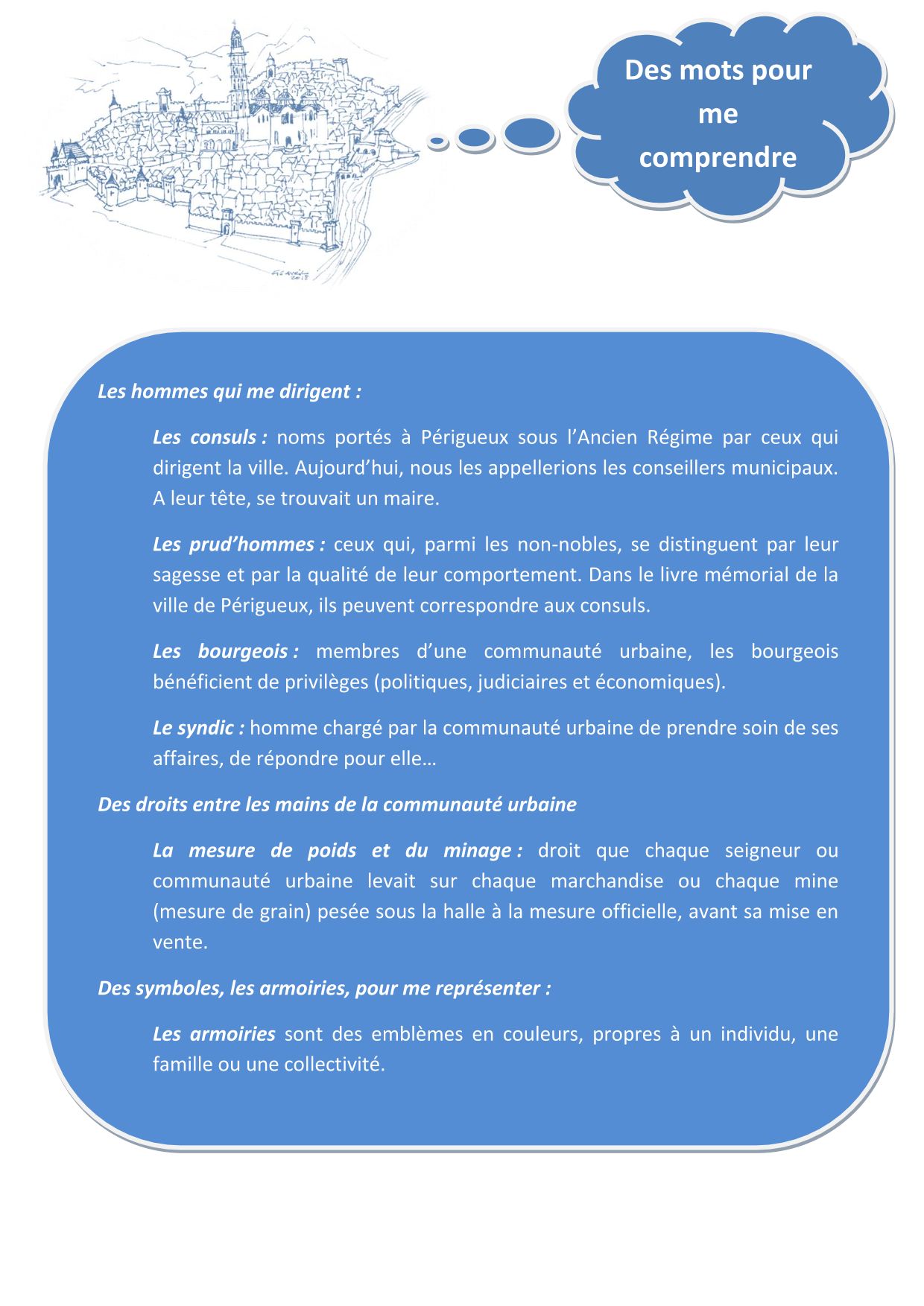 Des mots pour me comprendre

Les hommes qui me dirigent :

Les consuls : noms portés à Périgueux sous l'Ancien Régime par ceux qui dirigent la ville. Aujourd'hui, nous les appellerions les conseillers municipaux. A leur tête, se trouvait un maire.

Les prud'hommes : ceux qui, parmi les non-nobles, se distinguent par leur sagesse et par la qualité de leur comportement. Dans le livre mémorial de la ville de Périgueux, ils peuvent correspondre aux consuls.

Les bourgeois : membres d'une communauté urbaine, les bourgeois bénéficient de privilèges (politiques, judiciaires et économiques).

Le syndic : homme chargé par la communauté urbaine de prendre soin de ses affaires, de répondre pour elle…

Des droits entre les mains de la communauté urbaine

La mesure de poids et du minage : droit que chaque seigneur ou communauté urbaine levait sur chaque marchandise ou chaque mine (mesure de grain) pesée sous la halle à la mesure officielle, avant sa mise en vente.

Des symboles, les armoiries, pour me représenter :

Les armoiries sont des emblèmes en couleurs, propres à un individu, une famille ou une collectivité.